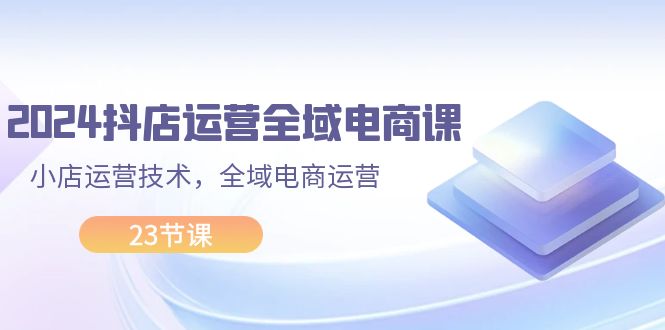 2024抖店运营全域电商课

小店运营技术，全域电商运营

23节课